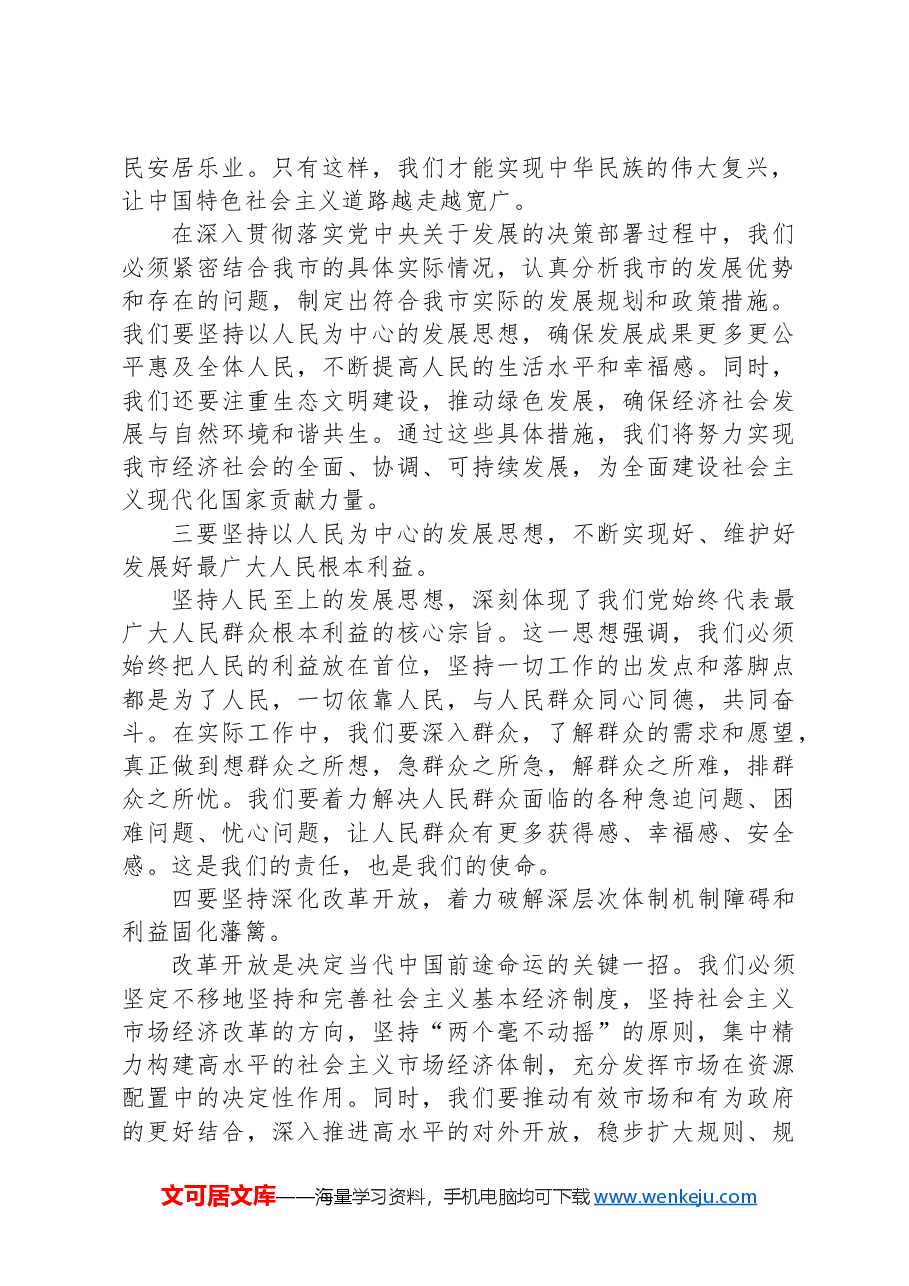 民安居乐业。只有这样，我们才能实现中华民族的伟大复兴，让中国特色社会主义道路越走越宽广。

在深入贯彻落实党中央关于发展的决策部署过程中，我们必须紧密结合我市的具体实际情况，认真分析我市的发展优势和存在的问题，制定出符合我市实际的发展规划和政策措施。我们要坚持以人民为中心的发展思想，确保发展成果更多更公平惠及全体人民，不断提高人民的生活水平和幸福感。同时，我们还要注重生态文明建设，推动绿色发展，确保经济社会发展与自然环境和谐共生。通过这些具体措施，我们将努力实现我市经济社会的全面、协调、可持续发展，为全面建设社会主义现代化国家贡献力量。

三要坚持以人民为中心的发展思想，不断实现好、维护好发展好最广大人民根本利益。

坚持人民至上的发展思想，深刻体现了我们党始终代表最广大人民群众根本利益的核心宗旨。这一思想强调，我们必须始终把人民的利益放在首位，坚持一切工作的出发点和落脚点都是为了人民，一切依靠人民，与人民群众同心同德，共同奋斗。在实际工作中，我们要深入群众，了解群众的需求和愿望，真正做到想群众之所想，急群众之所急，解群众之所难，排群众之所忧。我们要着力解决人民群众面临的各种急迫问题、困难问题、忧心问题，让人民群众有更多获得感、幸福感、安全感。这是我们的责任，也是我们的使命。

四要坚持深化改革开放，着力破解深层次体制机制障碍和利益固化藩篱。

改革开放是决定当代中国前途命运的关键一招。我们必须坚定不移地坚持和完善社会主义基本经济制度，坚持社会主义市场经济改革的方向，坚持“两个毫不动摇”的原则，集中精力构建高水平的社会主义市场经济体制，充分发挥市场在资源配置中的决定性作用。同时，我们要推动有效市场和有为政府的更好结合，深入推进高水平的对外开放，稳步扩大规则、规

文可居文库——海量学习资料，手机电脑均可下载www.wenkeju.com